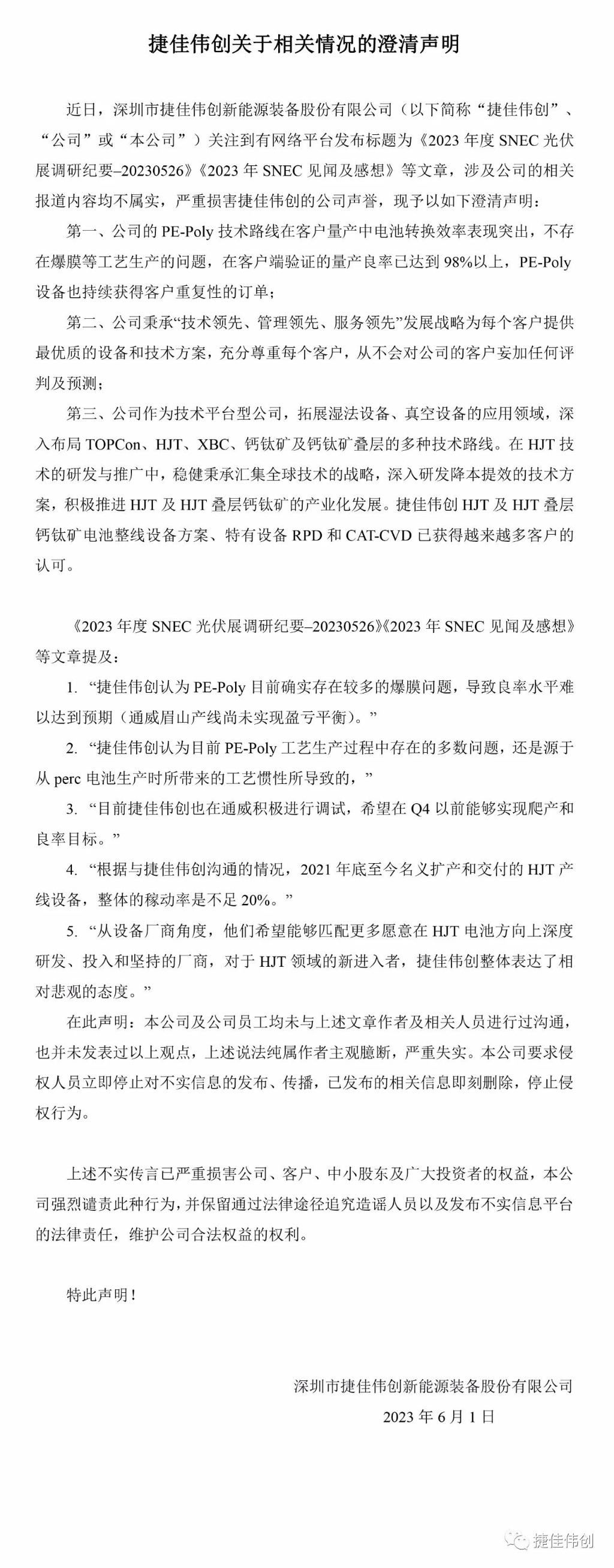 捷佳伟创关于相关情况的澄清声明

近日，深圳市捷佳伟创新能源装备股份有限公司（以下简称“捷佳伟创”、“公司”或“本公司”）关注到有网络平台发布标题为《2023 年度 SNEC 光伏展调研纪要–20230526》《2023 年 SNEC 见闻及感想》等文章，涉及公司的相关报道内容均不属实，严重损害捷佳伟创的公司声誉，现予以如下澄清声明：

第一、公司的 PE-Poly 技术路线在客户量产中电池转换效率表现突出，不存在爆膜等工艺生产的问题，在客户端验证的量产良率已达到 98%以上，PE-Poly 设备也持续获得客户重复性的订单；

第二、公司秉承“技术领先、管理领先、服务领先”发展战略为每个客户提供最优质的设备和技术方案，充分尊重每个客户，从不会对公司的客户妄加任何评判及预测；

第三、公司作为技术平台型公司，拓展湿法设备、真空设备的应用领域，深入布局 TOPCon、HJT、XBC、钙钛矿及钙钛矿叠层的多种技术路线。在 HJT 技术的研发与推广中，稳健秉承汇集全球技术的战略，深入研发降本提效的技术方案，积极推进 HJT 及 HJT 叠层钙钛矿的产业化发展。捷佳伟创 HJT 及 HJT 叠层钙钛矿电池整线设备方案、特有设备 RPD 和 CAT-CVD 已获得越来越多客户的认可。

《2023 年度 SNEC 光伏展调研纪要–20230526》《2023 年 SNEC 见闻及感想》等文章提及：

1. “捷佳伟创认为 PE-Poly 目前确实存在较多的爆膜问题，导致良率水平难以达到预期（通威眉山产线尚未实现盈亏平衡）。”

2. “捷佳伟创认为目前 PE-Poly 工艺生产过程中存在的多数问题，还是源于从 perc 电池生产时所带来的工艺惯性所导致的，”

3. “目前捷佳伟创也在通威积极进行调试，希望在 Q4 以前能够实现爬产和良率目标。”

4. “根据与捷佳伟创沟通的情况，2021 年底至今名义扩产和交付的 HJT 产线设备，整体的稼动率是不足 20%。”

5. “从设备厂商角度，他们希望能够匹配更多愿意在 HJT 电池方向上深度研发、投入和坚持的厂商，对于 HJT 领域的新进入者，捷佳伟创整体表达了相对悲观的态度。”

在此声明：本公司及公司员工均未与上述文章作者及相关人员进行过沟通，也并未发表过以上观点，上述说法纯属作者主观臆断，严重失实。本公司要求侵权人员立即停止对不实信息的发布、传播，已发布的相关信息即刻删除，停止侵权行为。

上述不实传言已严重损害公司、客户、中小股东及广大投资者的权益，本公司强烈谴责此种行为，并保留通过法律途径追究造谣人员以及发布不实信息平台的法律责任，维护公司合法权益的权利。

特此声明！

深圳市捷佳伟创新能源装备股份有限公司
2023 年 6 月 1 日

捷佳伟创